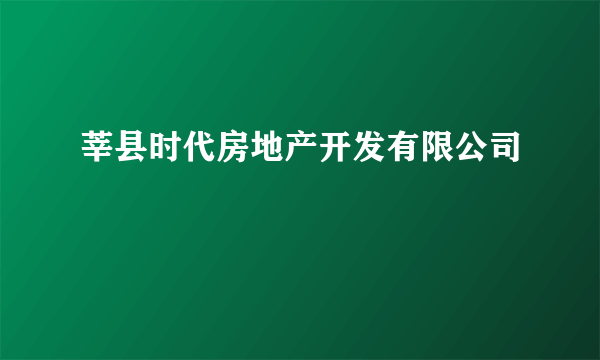 莘县时代房地产开发有限公司